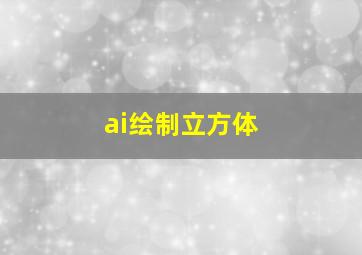 ai绘制立方体